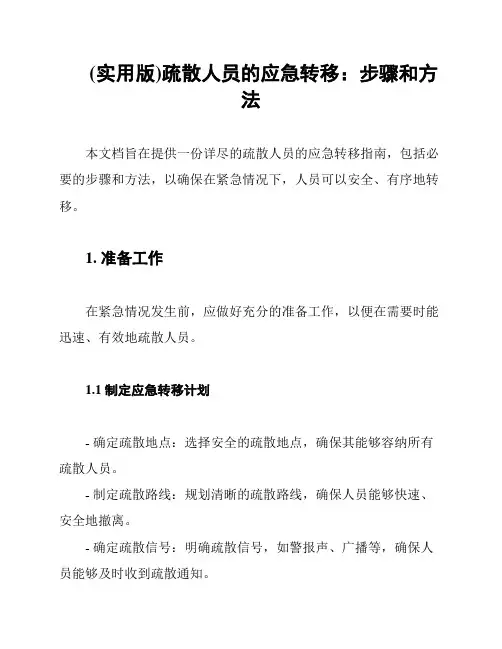 (实用版)疏散人员的应急转移：步骤和方法

本文档旨在提供一份详尽的疏散人员的应急转移指南，包括必要的步骤和方法，以确保在紧急情况下，人员可以安全、有序地转移。

1. 准备工作

在紧急情况发生前，应做好充分的准备工作，以便在需要时能迅速、有效地疏散人员。

1.1 制定应急转移计划

- 确定疏散地点：选择安全的疏散地点，确保其能够容纳所有疏散人员。

- 制定疏散路线：规划清晰的疏散路线，确保人员能够快速、安全地撤离。

- 确定疏散信号：明确疏散信号，如警报声、广播等，确保人员能够及时收到疏散通知。